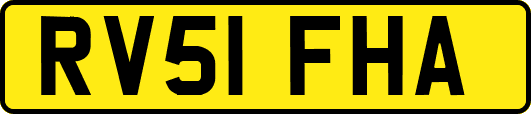 RV51 FHA